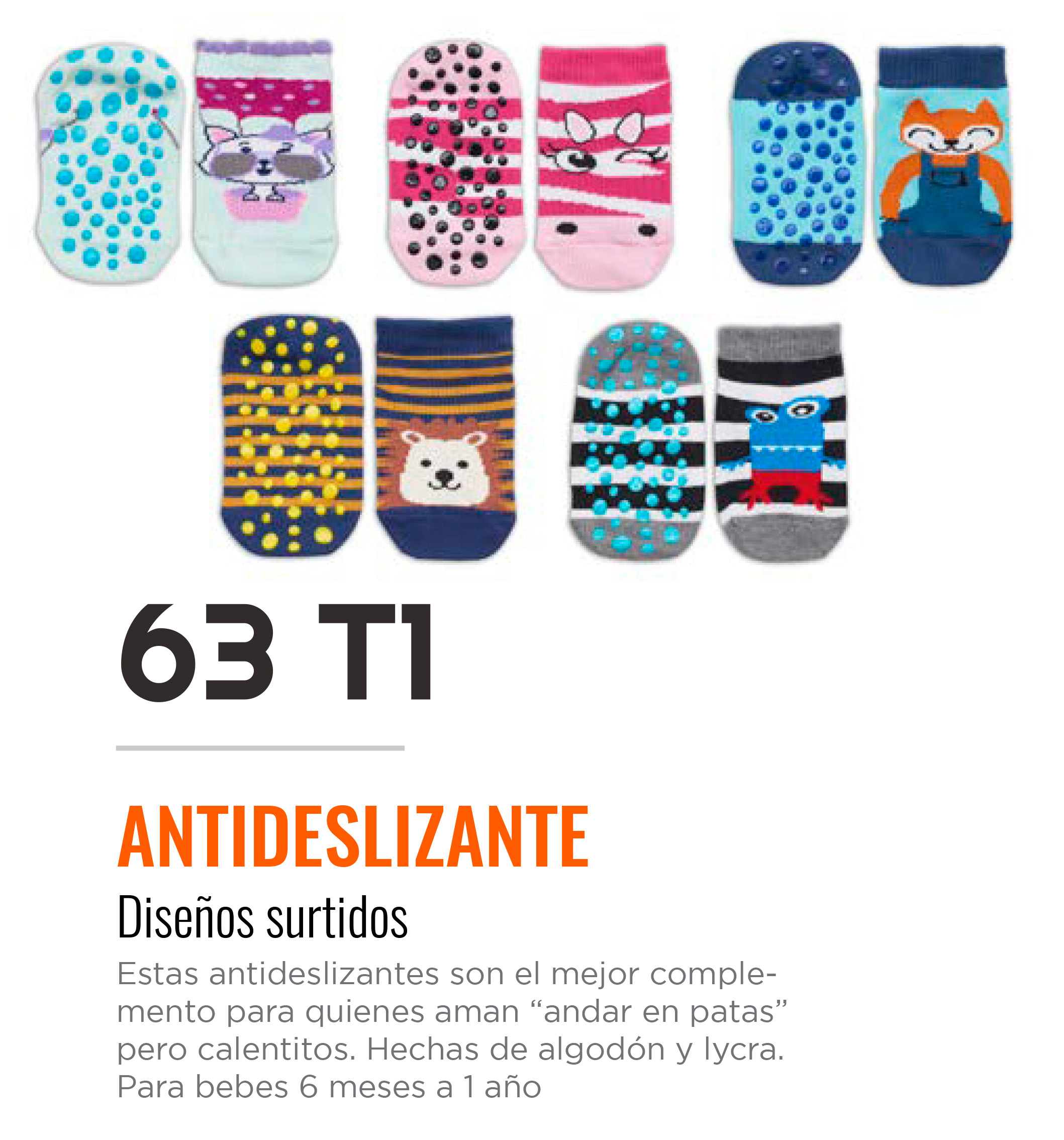 63 T1

ANTIDESLIZANTE

Diseños surtidos

Estas antideslizantes son el mejor complemento para quienes aman "andar en patas" pero calentitos. Hechas de algodón y lycra. Para bebes 6 meses a 1 año